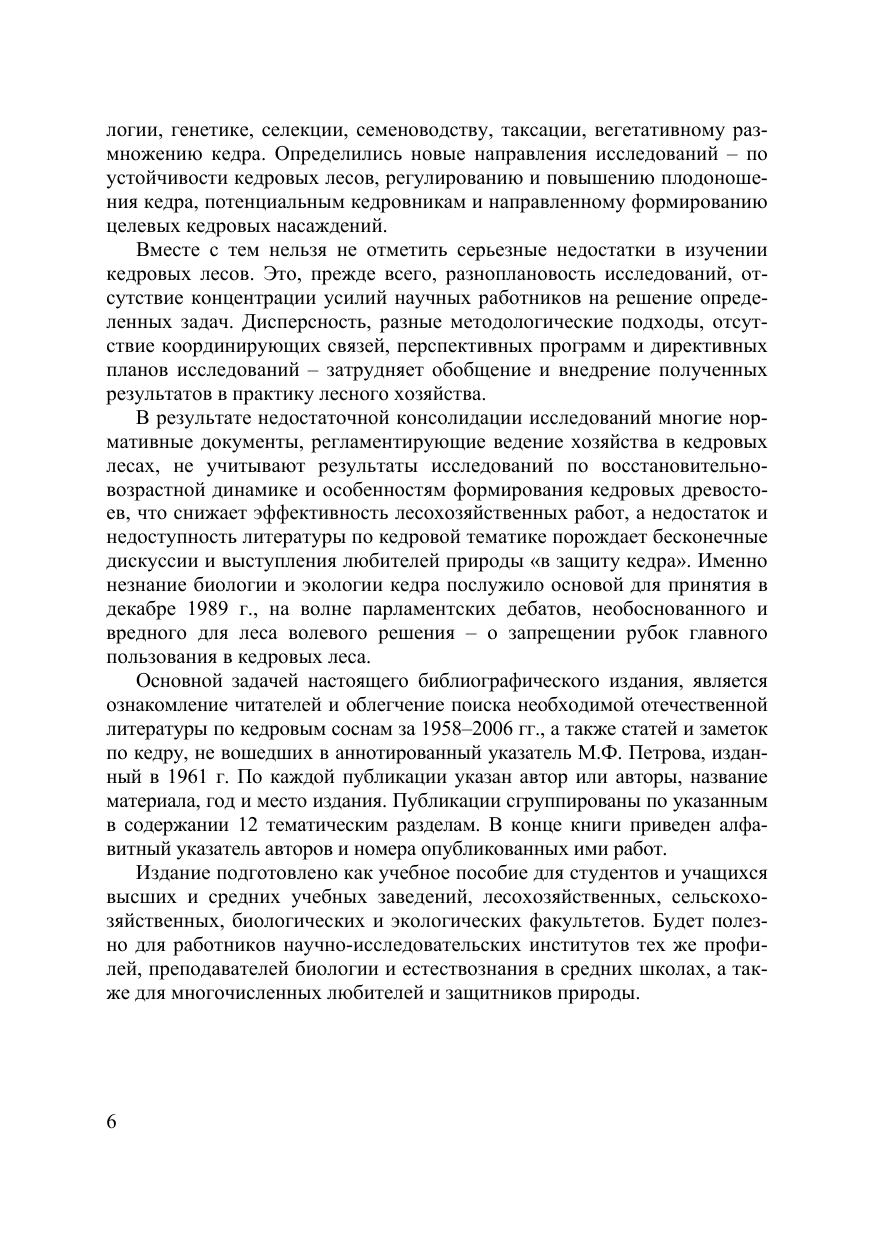 логии, генетике, селекции, семеноводству, таксации, вегетативному размножению кедра. Определились новые направления исследований – по устойчивости кедровых лесов, регулированию и повышению плодоношения кедра, потенциальным кедровникам и направленному формированию целевых кедровых насаждений.

Вместе с тем нельзя не отметить серьезные недостатки в изучении кедровых лесов. Это, прежде всего, разноплановость исследований, отсутствие концентрации усилий научных работников на решение определенных задач. Дисперсность, разные методологические подходы, отсутствие координирующих связей, перспективных программ и директивных планов исследований – затрудняет обобщение и внедрение полученных результатов в практику лесного хозяйства.

В результате недостаточной консолидации исследований многие нормативные документы, регламентирующие ведение хозяйства в кедровых лесах, не учитывают результаты исследований по восстановительно-возрастной динамике и особенностям формирования кедровых древостоев, что снижает эффективность лесохозяйственных работ, а недостаток и недоступность литературы по кедровой тематике порождает бесконечные дискуссии и выступления любителей природы «в защиту кедра». Именно незнание биологии и экологии кедра послужило основой для принятия в декабре 1989 г., на волне парламентских дебатов, необоснованного и вредного для леса волевого решения – о запрещении рубок главного пользования в кедровых леса.

Основной задачей настоящего библиографического издания, является ознакомление читателей и облегчение поиска необходимой отечественной литературы по кедровым соснам за 1958–2006 гг., а также статей и заметок по кедру, не вошедших в аннотированный указатель М.Ф. Петрова, изданный в 1961 г. По каждой публикации указан автор или авторы, название материала, год и место издания. Публикации сгруппированы по указанным в содержании 12 тематическим разделам. В конце книги приведен алфавитный указатель авторов и номера опубликованных ими работ.

Издание подготовлено как учебное пособие для студентов и учащихся высших и средних учебных заведений, лесохозяйственных, сельскохозяйственных, биологических и экологических факультетов. Будет полезно для работников научно-исследовательских институтов тех же профилей, преподавателей биологии и естествознания в средних школах, а также для многочисленных любителей и защитников природы.

6